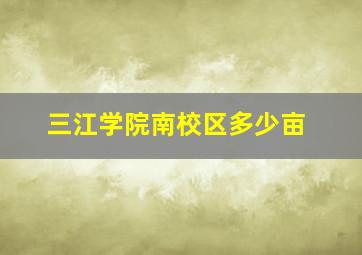 三江学院南校区多少亩